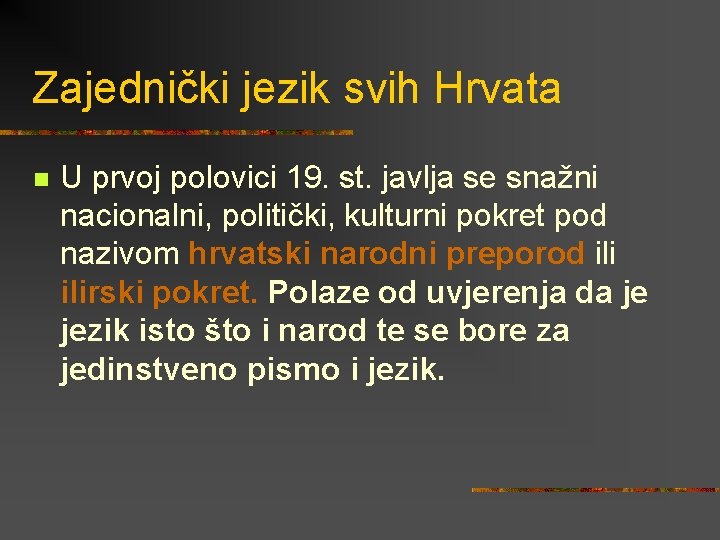 Zajednički jezik svih Hrvata

U prvoj polovici 19. st. javlja se snažni nacionalni, politički, kulturni pokret pod nazivom hrvatski narodni preporod ili ilirski pokret. Polaze od uvjerenja da je jezik isto što i narod te se bore za jedinstveno pismo i jezik.